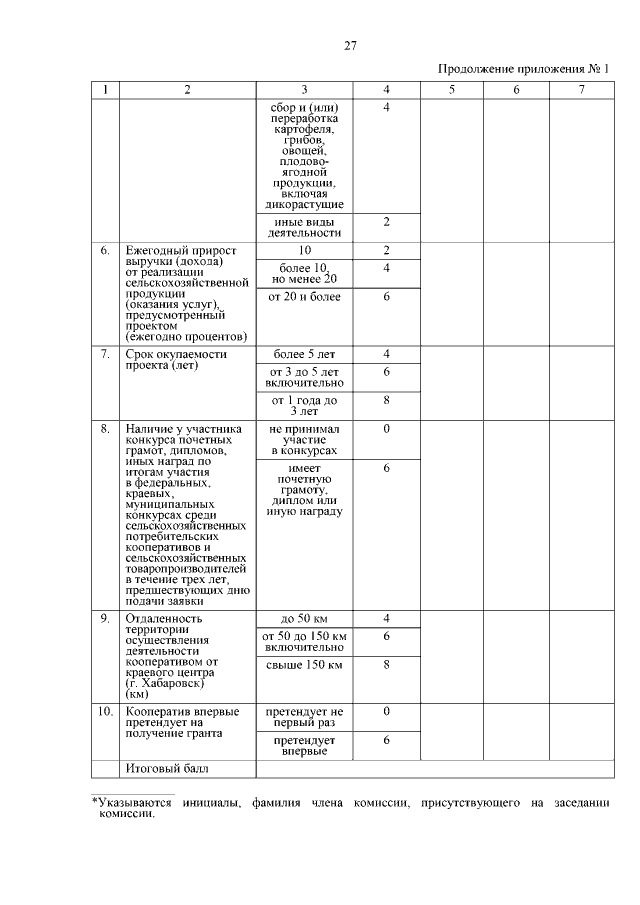 27

Продолжение приложения № 1

| 1 | 2 | 3 | 4 | 5 | 6 | 7 |
|---|---|---|---|---|---|---|
|  |  | сбор и (или) переработка картофеля, грибов, овощей, плодово-ягодной продукции, включая дикорастущие | 4 |  |  |  |
|  |  | иные виды деятельности | 2 |  |  |  |
| 6. | Ежегодный прирост выручки (дохода) от реализации сельскохозяйственной продукции (оказания услуг), предусмотренный проектом (ежегодно процентов) | 10 | 2 |  |  |  |
|  |  | более 10, но менее 20 | 4 |  |  |  |
|  |  | от 20 и более | 6 |  |  |  |
| 7. | Срок окупаемости проекта (лет) | более 5 лет | 4 |  |  |  |
|  |  | от 3 до 5 лет включительно | 6 |  |  |  |
|  |  | от 1 года до 3 лет | 8 |  |  |  |
| 8. | Наличие у участника конкурса почетных грамот, дипломов, иных наград по итогам участия в федеральных, краевых, муниципальных конкурсах среди сельскохозяйственных потребительских кооперативов и сельскохозяйственных товаропроизводителей в течение трех лет, предшествующих дню подачи заявки | не принимал участие в конкурсах | 0 |  |  |  |
|  |  | имеет почетную грамоту, диплом или иную награду | 6 |  |  |  |
| 9. | Отдаленность территории осуществления деятельности кооперативом от краевого центра (г. Хабаровск) (км) | до 50 км | 4 |  |  |  |
|  |  | от 50 до 150 км включительно | 6 |  |  |  |
|  |  | свыше 150 км | 8 |  |  |  |
| 10. | Кооператив впервые претендует на получение гранта | претендует не первый раз | 0 |  |  |  |
|  |  | претендует впервые | 6 |  |  |  |
|  | Итоговый балл |  |  |  |  |  |

*Указываются инициалы, фамилия члена комиссии, присутствующего на заседании комиссии.